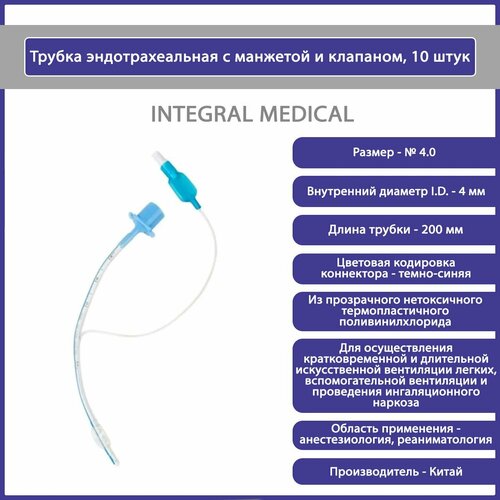 Трубка эндотрахеальная с манжетой и клапаном, 10 штук

INTEGRAL MEDICAL

Размер - № 4.0

Внутренний диаметр I.D. - 4 мм

Длина трубки - 200 мм

Цветовая кодировка коннектора - темно-синяя

Из прозрачного нетоксичного термопластичного поливинилхлорида

Для осуществления кратковременной и длительной искусственной вентиляции легких, вспомогательной вентиляции и проведения ингаляционного наркоза

Область применения - анестезиология, реаниматология

Производитель - Китай